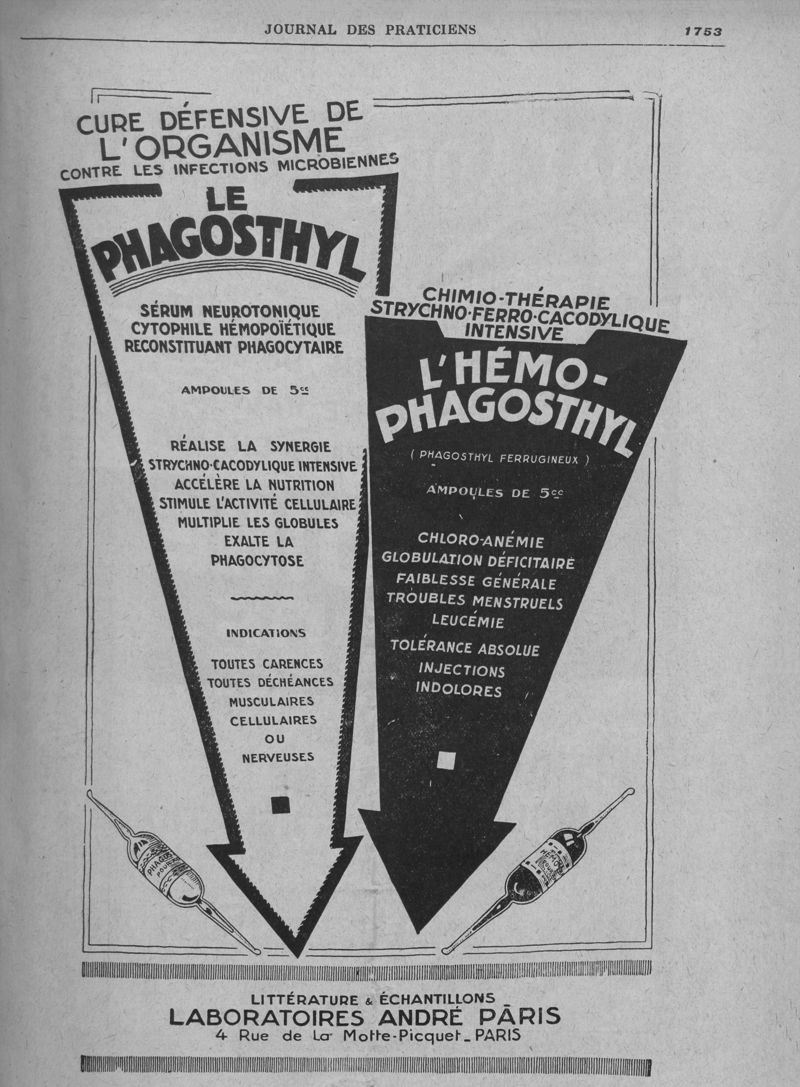 JOURNAL DES PRATICIENS 1753

CURE DÉFENSIVE DE L'ORGANISME CONTRE LES INFECTIONS MICROBIENNES

LE PHAGOSTHYL

SÉRUM NEUROTONIQUE CYTOPHILE HÉMOPOÏÉTIQUE RECONSTITUANT PHAGOCYTAIRE

AMPOULES DE 5cc

RÉALISE LA SYNERGIE STRYCHNO-CACODYLIQUE INTENSIVE ACCÉLÈRE LA NUTRITION STIMULE L'ACTIVITÉ CELLULAIRE MULTIPLIE LES GLOBULES EXALTE LA PHAGOCYTOSE

INDICATIONS

TOUTES CARENCES TOUTES DÉCHÉANCES MUSCULAIRES CELLULAIRES OU NERVEUSES

CHIMIO-THÉRAPIE STRYCHNO-FERRO-CACODYLIQUE INTENSIVE

L'HÉMO-PHAGOSTHYL

( PHAGOSTHYL FERRUGINEUX )

AMPOULES DE 5cc

CHLORO-ANÉMIE GLOBULATION DÉFICITAIRE FAIBLESSE GÉNÉRALE TROUBLES MENSTRUELS LEUCÉMIE

TOLÉRANCE ABSOLUE INJECTIONS INDOLORES

LITTÉRATURE & ÉCHANTILLONS
LABORATOIRES ANDRÉ PARIS
4 Rue de La Motte-Picquet_PARIS